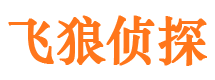 飞狼侦探